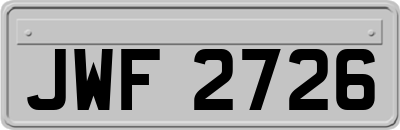 JWF 2726